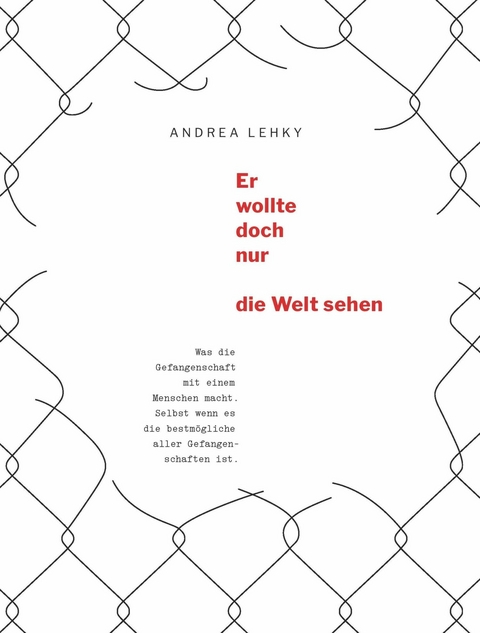 ANDREA LEHKY

Er
wollte
doch
nur

die Welt sehen

Was die Gefangenschaft mit einem Menschen macht. Selbst wenn es die bestmögliche aller Gefangenschaften ist.